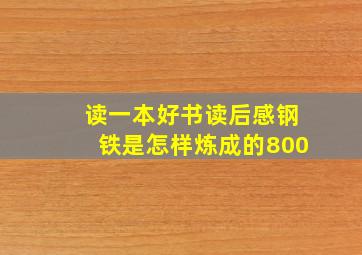 读一本好书读后感钢铁是怎样炼成的800